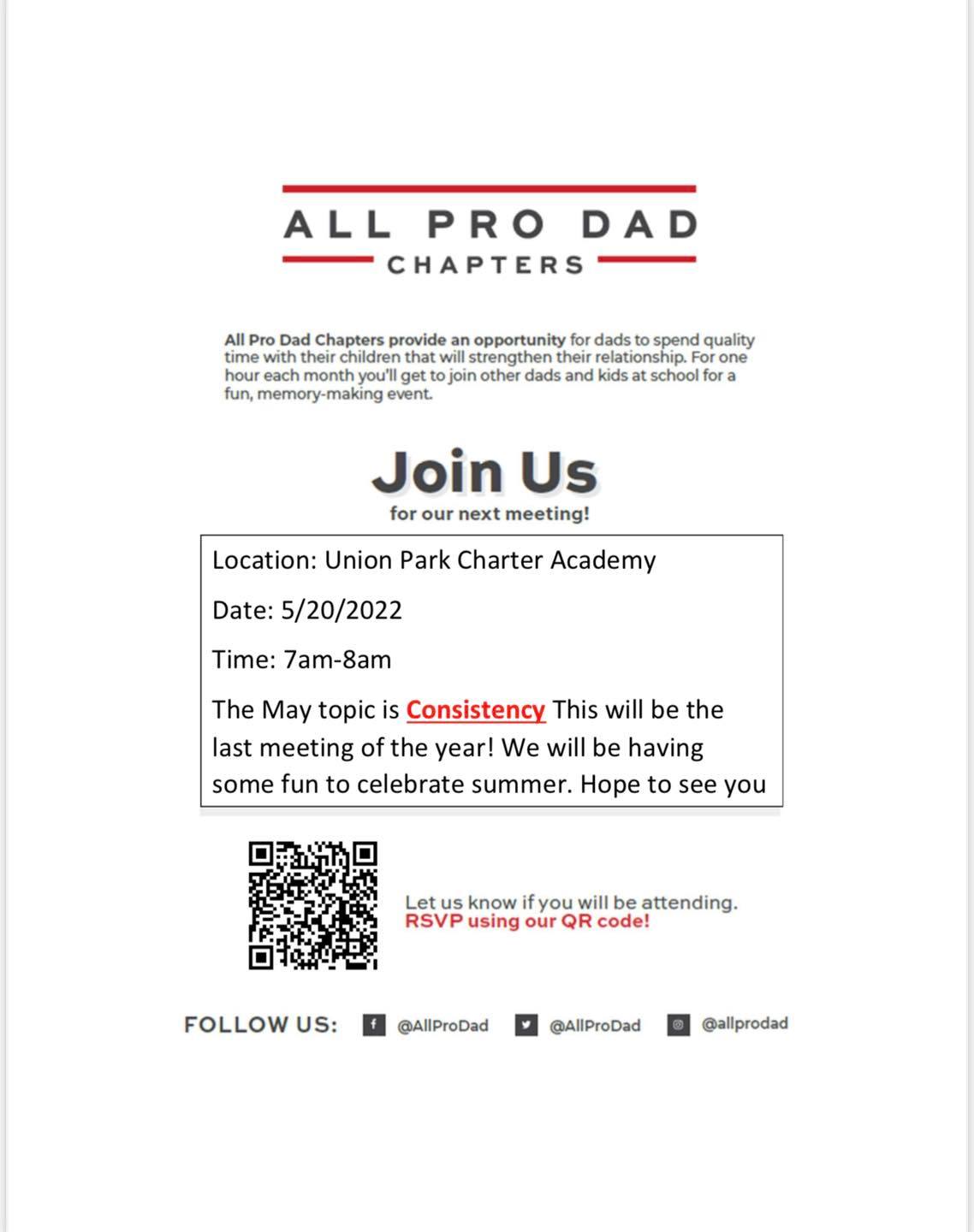 ALL PRO DAD
CHAPTERS

All Pro Dad Chapters provide an opportunity for dads to spend quality time with their children that will strengthen their relationship. For one hour each month you'll get to join other dads and kids at school for a fun, memory-making event.

Join Us
for our next meeting!

Location: Union Park Charter Academy

Date: 5/20/2022

Time: 7am-8am

The May topic is Consistency This will be the last meeting of the year! We will be having some fun to celebrate summer. Hope to see you

Let us know if you will be attending.
RSVP using our QR code!

FOLLOW US: @AllProDad @AllProDad @allprodad